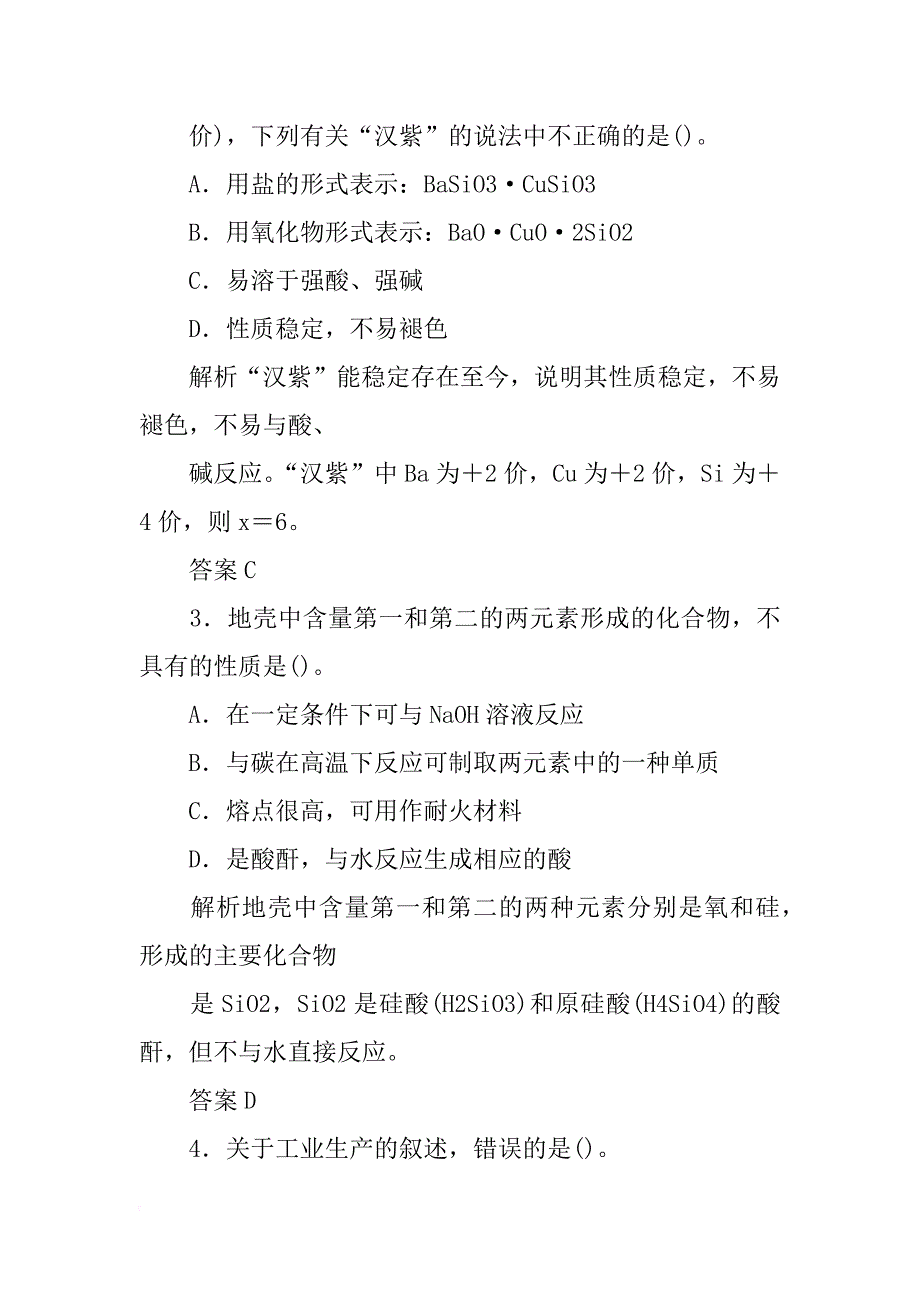 价)，下列有关“汉紫”的说法中不正确的是()。

A．用盐的形式表示：BaSiO3·CuSiO3

B．用氧化物形式表示：BaO·CuO·2SiO2

C．易溶于强酸、强碱

D．性质稳定，不易褪色

解析“汉紫”能稳定存在至今，说明其性质稳定，不易褪色，不易与酸、

碱反应。“汉紫”中Ba为＋2价，Cu为＋2价，Si为＋4价，则x＝6。

答案C

3．地壳中含量第一和第二的两元素形成的化合物，不具有的性质是()。

A．在一定条件下可与NaOH溶液反应

B．与碳在高温下反应可制取两元素中的一种单质

C．熔点很高，可用作耐火材料

D．是酸酐，与水反应生成相应的酸

解析地壳中含量第一和第二的两种元素分别是氧和硅，形成的主要化合物

是SiO2，SiO2是硅酸(H2SiO3)和原硅酸(H4SiO4)的酸酐，但不与水直接反应。

答案D

4．关于工业生产的叙述，错误的是()。